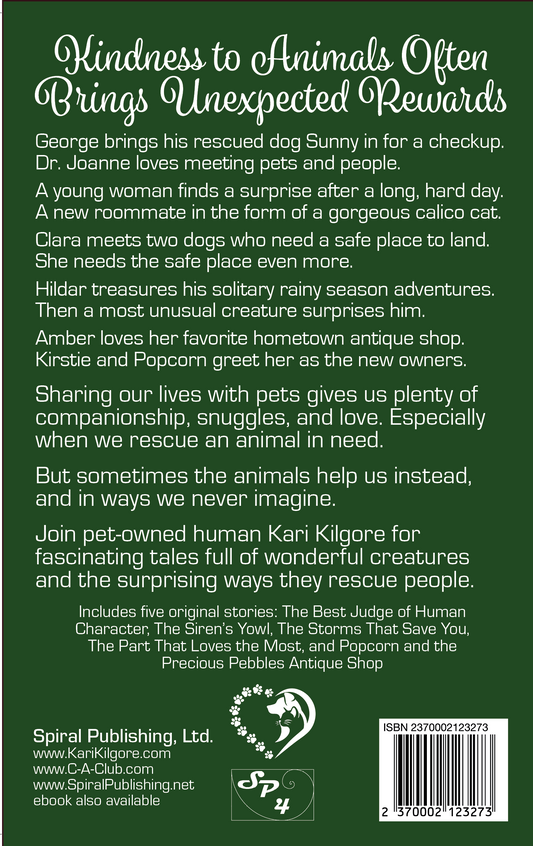 Kindness to Animals Often Brings Unexpected Rewards

George brings his rescued dog Sunny in for a checkup. Dr. Joanne loves meeting pets and people.

A young woman finds a surprise after a long, hard day. A new roommate in the form of a gorgeous calico cat.

Clara meets two dogs who need a safe place to land. She needs the safe place even more.

Hildar treasures his solitary rainy season adventures. Then a most unusual creature surprises him.

Amber loves her favorite hometown antique shop. Kirstie and Popcorn greet her as the new owners.

Sharing our lives with pets gives us plenty of companionship, snuggles, and love. Especially when we rescue an animal in need.

But sometimes the animals help us instead, and in ways we never imagine.

Join pet-owned human Kari Kilgore for fascinating tales full of wonderful creatures and the surprising ways they rescue people.

Includes five original stories: The Best Judge of Human Character, The Siren's Yowl, The Storms That Save You, The Part That Loves the Most, and Popcorn and the Precious Pebbles Antique Shop

Spiral Publishing, Ltd.
www.KariKilgore.com
www.C-A-Club.com
www.SpiralPublishing.net
ebook also available

SP 4

ISBN 2370002123273

2 370002 123273